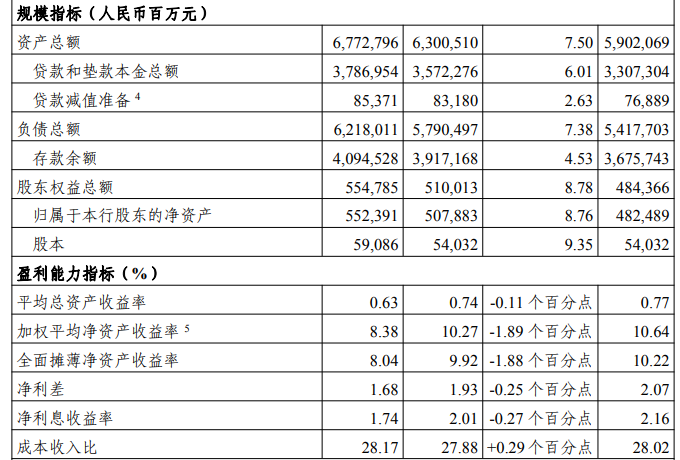 | 规模指标（人民币百万元） | | | | |
|---|---|---|---|---|
| 资产总额 | 6,772,796 | 6,300,510 | 7.50 | 5,902,069 |
| 贷款和垫款本金总额 | 3,786,954 | 3,572,276 | 6.01 | 3,307,304 |
| 贷款减值准备 $^4$ | 85,371 | 83,180 | 2.63 | 76,889 |
| 负债总额 | 6,218,011 | 5,790,497 | 7.38 | 5,417,703 |
| 存款余额 | 4,094,528 | 3,917,168 | 4.53 | 3,675,743 |
| 股东权益总额 | 554,785 | 510,013 | 8.78 | 484,366 |
| 归属于本行股东的净资产 | 552,391 | 507,883 | 8.76 | 482,489 |
| 股本 | 59,086 | 54,032 | 9.35 | 54,032 |
| 盈利能力指标（%） | | | | |
| 平均总资产收益率 | 0.63 | 0.74 | -0.11 个百分点 | 0.77 |
| 加权平均净资产收益率 $^5$ | 8.38 | 10.27 | -1.89 个百分点 | 10.64 |
| 全面摊薄净资产收益率 | 8.04 | 9.92 | -1.88 个百分点 | 10.22 |
| 净利差 | 1.68 | 1.93 | -0.25 个百分点 | 2.07 |
| 净利息收益率 | 1.74 | 2.01 | -0.27 个百分点 | 2.16 |
| 成本收入比 | 28.17 | 27.88 | +0.29 个百分点 | 28.02 |